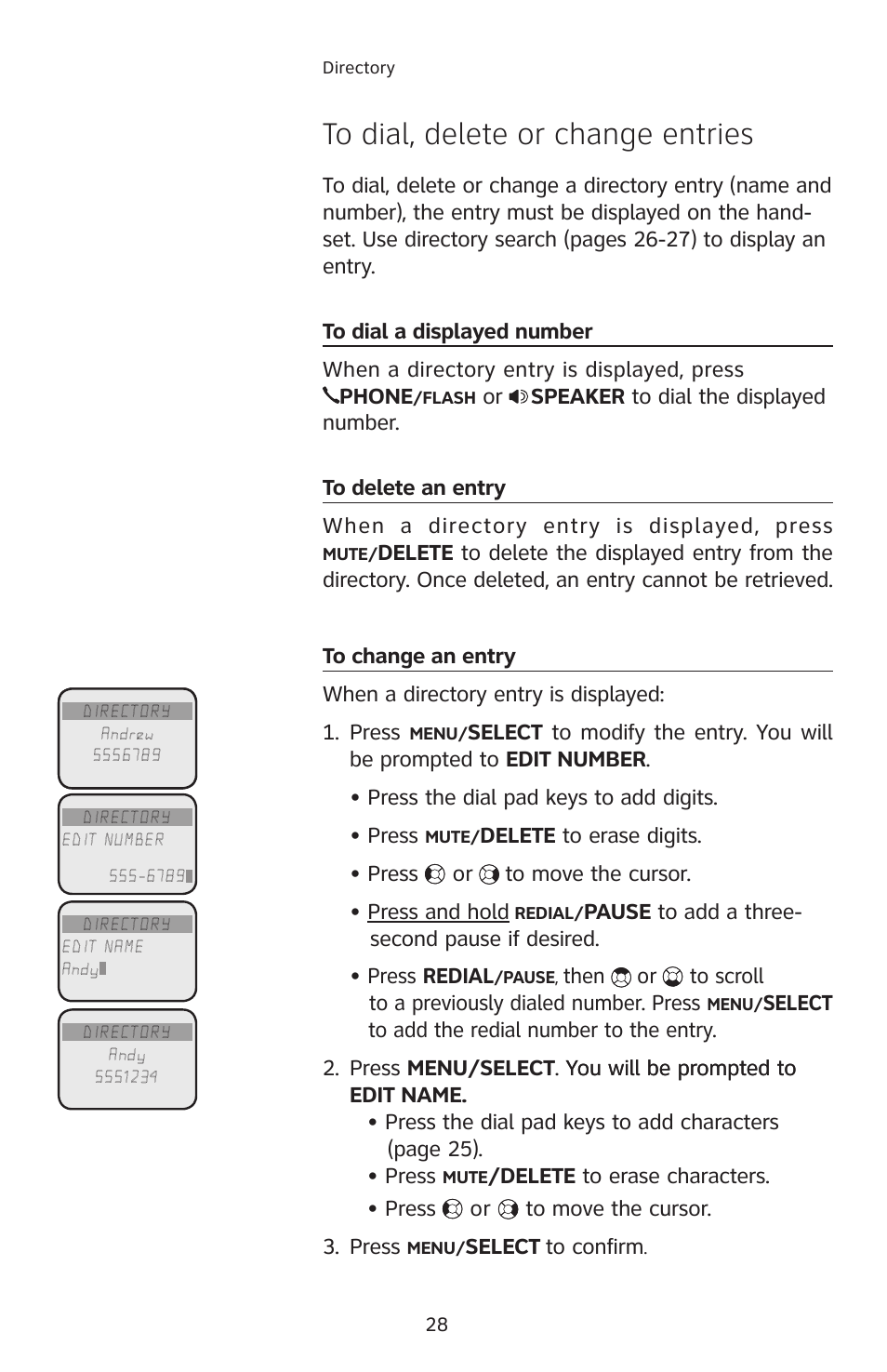 Directory

To dial, delete or change entries

To dial, delete or change a directory entry (name and number), the entry must be displayed on the handset. Use directory search (pages 26-27) to display an entry.

To dial a displayed number

When a directory entry is displayed, press PHONE/FLASH or SPEAKER to dial the displayed number.

To delete an entry

When a directory entry is displayed, press MUTE/DELETE to delete the displayed entry from the directory. Once deleted, an entry cannot be retrieved.

To change an entry

When a directory entry is displayed:

1. Press MENU/SELECT to modify the entry. You will be prompted to EDIT NUMBER.

• Press the dial pad keys to add digits.

• Press MUTE/DELETE to erase digits.

• Press or to move the cursor.

• Press and hold REDIAL/PAUSE to add a three-second pause if desired.

• Press REDIAL/PAUSE, then or to scroll to a previously dialed number. Press MENU/SELECT to add the redial number to the entry.

2. Press MENU/SELECT. You will be prompted to EDIT NAME.

• Press the dial pad keys to add characters (page 25).

• Press MUTE/DELETE to erase characters.

• Press or to move the cursor.

3. Press MENU/SELECT to confirm.

DIRECTORY
Andrew
5556789

DIRECTORY
EDIT NUMBER
555-6789

DIRECTORY
EDIT NAME
Andy

DIRECTORY
Andy
5551234

28